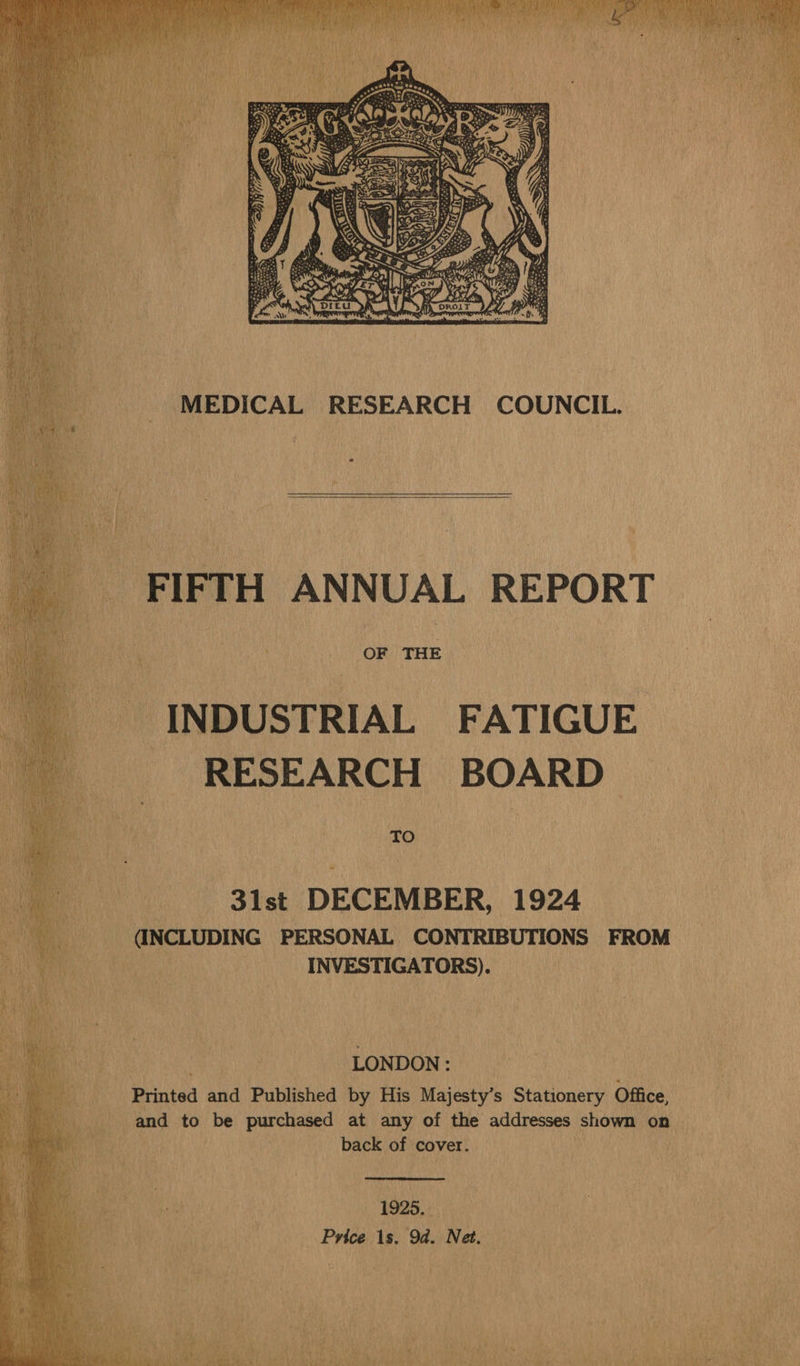 DIEU ET MON DROIT

MEDICAL RESEARCH COUNCIL.

FIFTH ANNUAL REPORT

OF THE

INDUSTRIAL FATIGUE RESEARCH BOARD

TO

31st DECEMBER, 1924

(INCLUDING PERSONAL CONTRIBUTIONS FROM INVESTIGATORS).

LONDON:

Printed and Published by His Majesty's Stationery Office, and to be purchased at any of the addresses shown on back of cover.

1925.

Price 1s. 9d. Net.